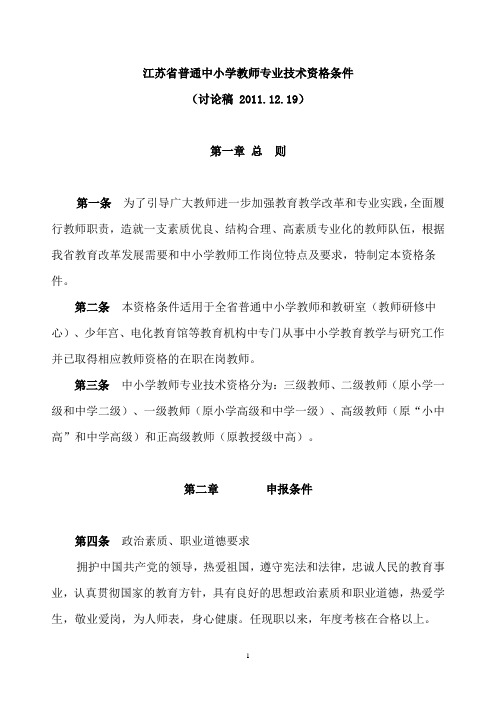 江苏省普通中小学教师专业技术资格条件

（讨论稿 2011.12.19）

第一章 总 则

第一条 为了引导广大教师进一步加强教育教学改革和专业实践，全面履行教师职责，造就一支素质优良、结构合理、高素质专业化的教师队伍，根据我省教育改革发展需要和中小学教师工作岗位特点及要求，特制定本资格条件。

第二条 本资格条件适用于全省普通中小学教师和教研室（教师研修中心）、少年宫、电化教育馆等教育机构中专门从事中小学教育教学与研究工作并已取得相应教师资格的在职在岗教师。

第三条 中小学教师专业技术资格分为：三级教师、二级教师（原小学一级和中学二级）、一级教师（原小学高级和中学一级）、高级教师（原“小中高”和中学高级）和正高级教师（原教授级中高）。

第二章 申报条件

第四条 政治素质、职业道德要求

拥护中国共产党的领导，热爱祖国，遵守宪法和法律，忠诚人民的教育事业，认真贯彻国家的教育方针，具有良好的思想政治素质和职业道德，热爱学生，敬业爱岗，为人师表，身心健康。任现职以来，年度考核在合格以上。

1